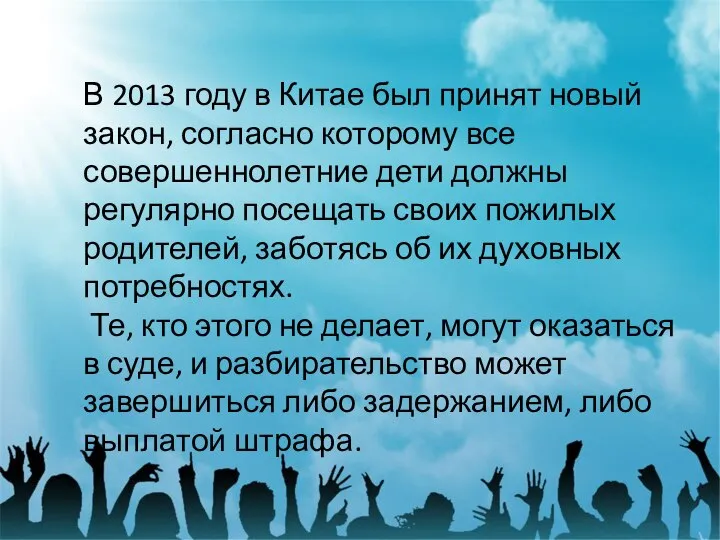 В 2013 году в Китае был принят новый закон, согласно которому все совершеннолетние дети должны регулярно посещать своих пожилых родителей, заботясь об их духовных потребностях.

Те, кто этого не делает, могут оказаться в суде, и разбирательство может завершиться либо задержанием, либо выплатой штрафа.